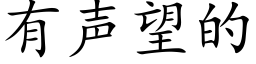 有声望的